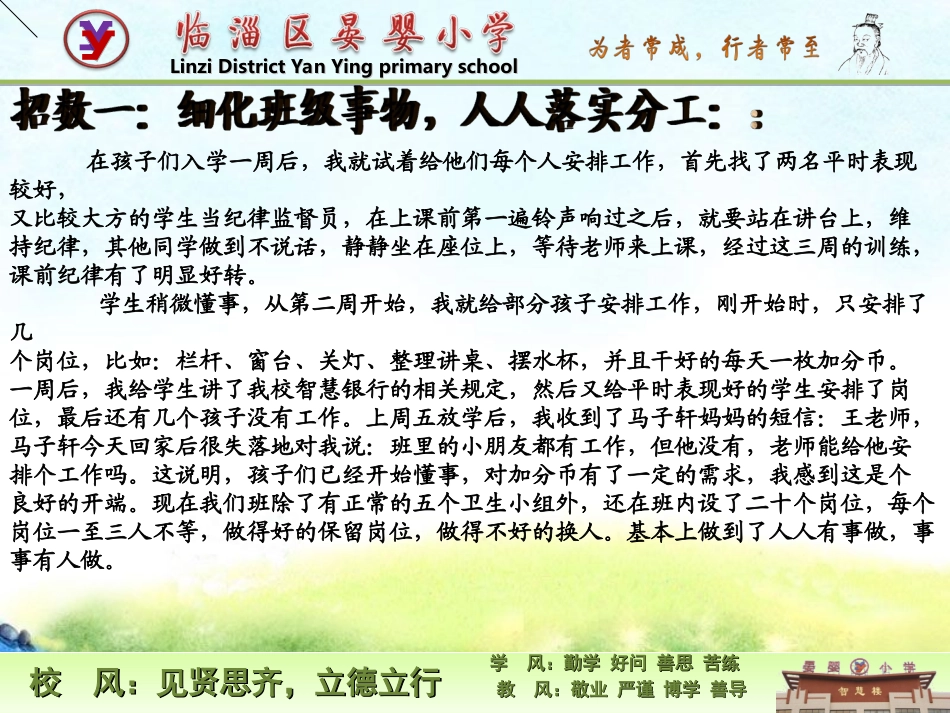 临淄区晏婴小学
Linzi District Yan Ying primary school
为者常成，行者常至

招数一：细化班级事物，人人落实分工：：

在孩子们入学一周后，我就试着给他们每个人安排工作，首先找了两名平时表现较好，
又比较大方的学生当纪律监督员，在上课前第一遍铃声响过之后，就要站在讲台上，维持纪律，其他同学做到不说话，静静坐在座位上，等待老师来上课，经过这三周的训练，课前纪律有了明显好转。

学生稍微懂事，从第二周开始，我就给部分孩子安排工作，刚开始时，只安排了几
个岗位，比如：栏杆、窗台、关灯、整理讲桌、摆水杯，并且干好的每天一枚加分币。一周后，我给学生讲了我校智慧银行的相关规定，然后又给平时表现好的学生安排了岗位，最后还有几个孩子没有工作。上周五放学后，我收到了马子轩妈妈的短信：王老师，马子轩今天回家后很失落地对我说：班里的小朋友都有工作，但他没有，老师能给他安排个工作吗。这说明，孩子们已经开始懂事，对加分币有了一定的需求，我感到这是个良好的开端。现在我们班除了有正常的五个卫生小组外，还在班内设了二十个岗位，每个岗位一至三人不等，做得好的保留岗位，做得不好的换人。基本上做到了人人有事做，事事有人做。

校 风：见贤思齐，立德立行
学 风：勤学 好问 善思 苦练
教 风：敬业 严谨 博学 善导
晏婴小学
智慧楼